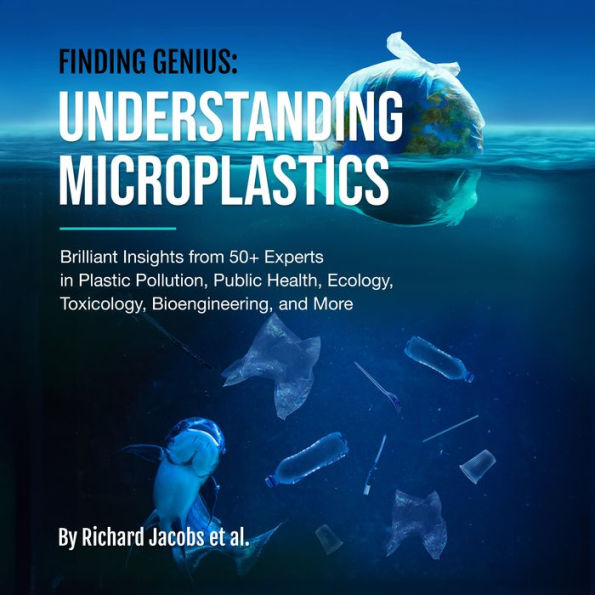 FINDING GENIUS:
UNDERSTANDING MICROPLASTICS

Brilliant Insights from 50+ Experts in Plastic Pollution, Public Health, Ecology, Toxicology, Bioengineering, and More

By Richard Jacobs et al.